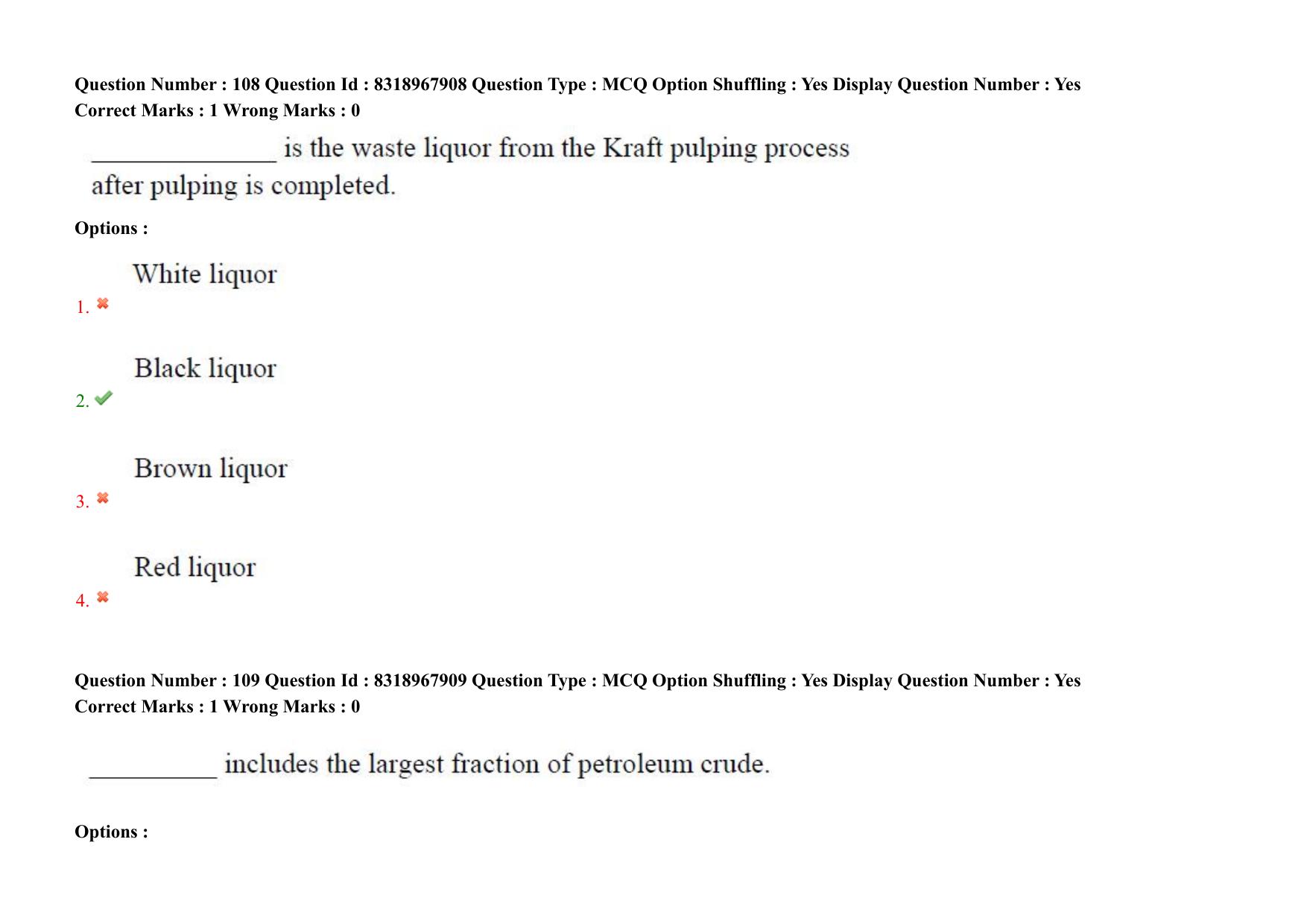 Question Number : 108 Question Id : 8318967908 Question Type : MCQ Option Shuffling : Yes Display Question Number : Yes
Correct Marks : 1 Wrong Marks : 0

______________ is the waste liquor from the Kraft pulping process after pulping is completed.

Options :

1. ✖ White liquor

2. ✔ Black liquor

3. ✖ Brown liquor

4. ✖ Red liquor

Question Number : 109 Question Id : 8318967909 Question Type : MCQ Option Shuffling : Yes Display Question Number : Yes
Correct Marks : 1 Wrong Marks : 0

__________ includes the largest fraction of petroleum crude.

Options :